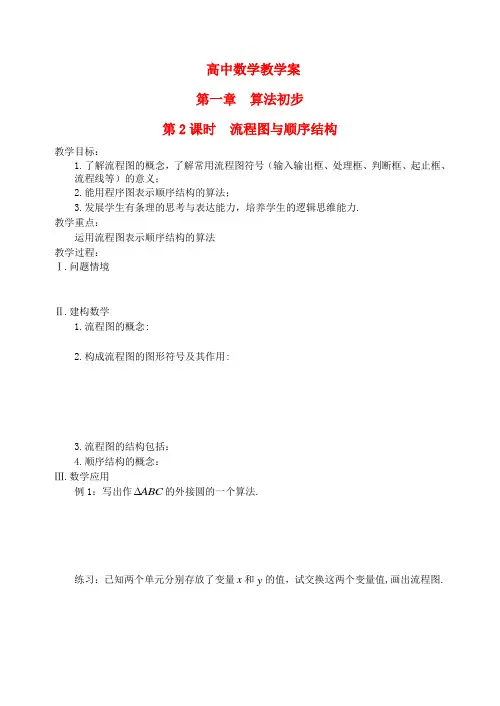 高中数学教学案

第一章　算法初步

第 2 课时　流程图与顺序结构

教学目标：

1. 了解流程图的概念，了解常用流程图符号（输入输出框、处理框、判断框、起止框、流程线等）的意义；

2. 能用程序图表示顺序结构的算法；

3. 发展学生有条理的思考与表达能力，培养学生的逻辑思维能力.

教学重点：

运用流程图表示顺序结构的算法

教学过程：

Ⅰ. 问题情境

Ⅱ. 建构数学

1. 流程图的概念：

2. 构成流程图的图形符号及其作用：

3. 流程图的结构包括：

4. 顺序结构的概念：

Ⅲ. 数学应用

例 1：写出作 $\Delta ABC$ 的外接圆的一个算法.

练习：已知两个单元分别存放了变量 $x$ 和 $y$ 的值，试交换这两个变量值，画出流程图.